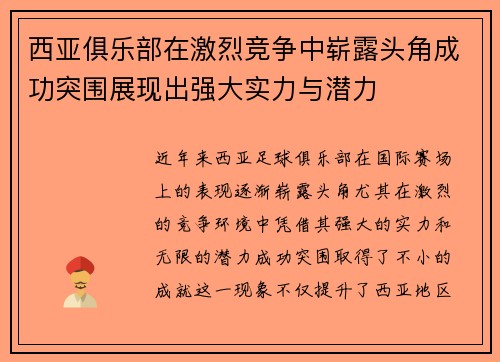 西亚俱乐部在激烈竞争中崭露头角成功突围展现出强大实力与潜力

近年来西亚足球俱乐部在国际赛场上的表现逐渐崭露头角尤其在激烈的竞争环境中凭借其强大的实力和无限的潜力成功突围取得了不小的成就这一现象不仅提升了西亚地区